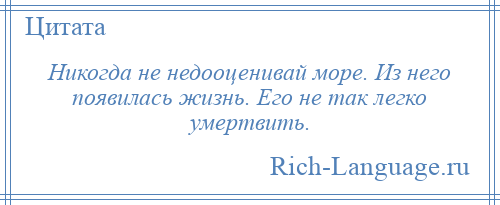 Цитата

Никогда не недооценивай море. Из него появилась жизнь. Его не так легко умертвить.

Rich-Language.ru